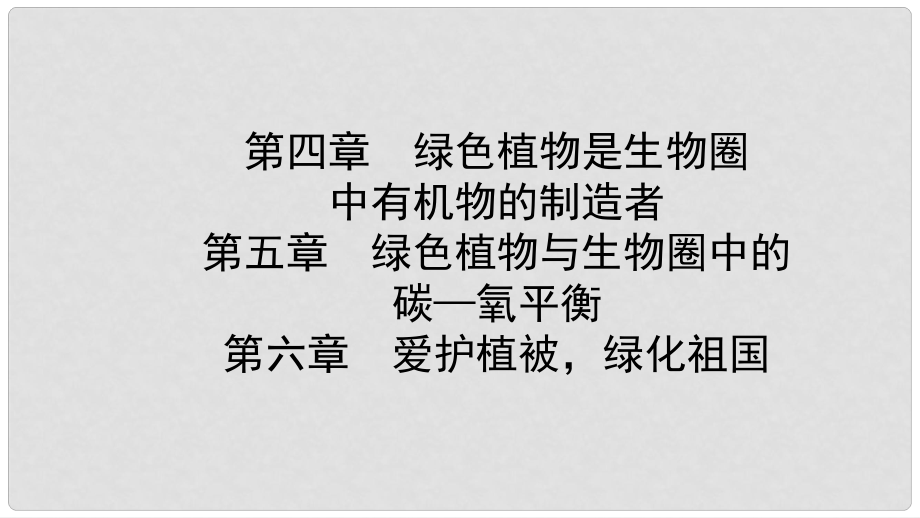 第四章　绿色植物是生物圈中有机物的制造者
第五章　绿色植物与生物圈中的碳—氧平衡
第六章　爱护植被，绿化祖国